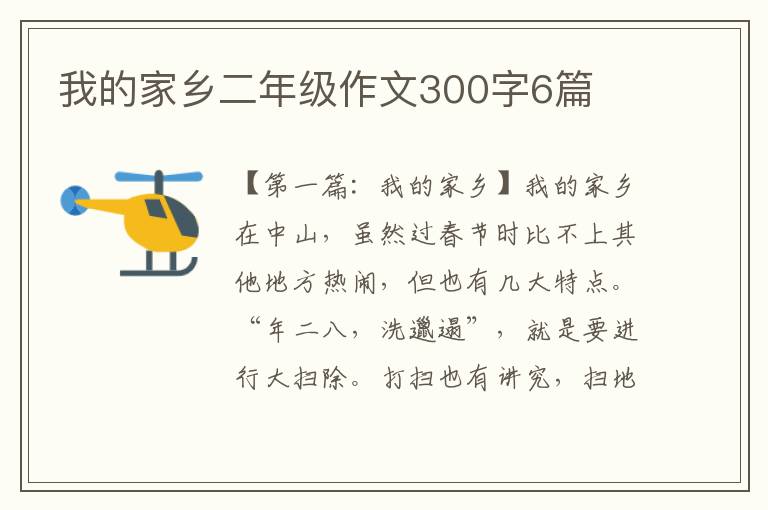 我的家乡二年级作文300字6篇

【第一篇：我的家乡】我的家乡在中山，虽然过春节时比不上其他地方热闹，但也有几大特点。“年二八，洗邋遢”，就是要进行大扫除。打扫也有讲究，扫地